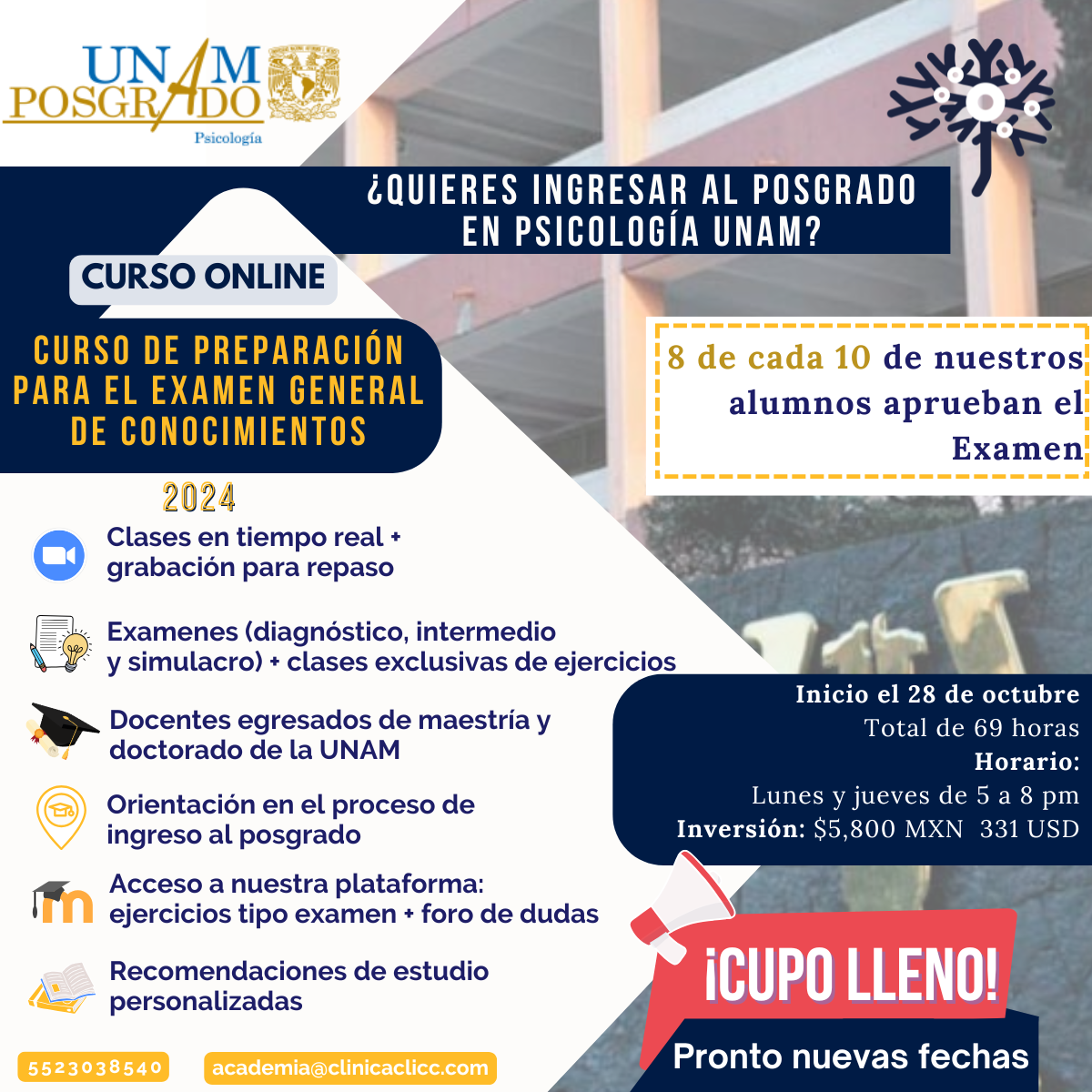 UNAM POSGRADO
Psicología

¿QUIERES INGRESAR AL POSGRADO EN PSICOLOGÍA UNAM?

CURSO ONLINE

CURSO DE PREPARACIÓN PARA EL EXAMEN GENERAL DE CONOCIMIENTOS

2024

8 de cada 10 de nuestros alumnos aprueban el Examen

Clases en tiempo real + grabación para repaso

Examenes (diagnóstico, intermedio y simulacro) + clases exclusivas de ejercicios

Docentes egresados de maestría y doctorado de la UNAM

Orientación en el proceso de ingreso al posgrado

Acceso a nuestra plataforma: ejercicios tipo examen + foro de dudas

Recomendaciones de estudio personalizadas

Inicio el 28 de octubre
Total de 69 horas
Horario:
Lunes y jueves de 5 a 8 pm
Inversión: $5,800 MXN 331 USD

¡CUPO LLENO!

Pronto nuevas fechas

5523038540

academia@clinicaclicc.com